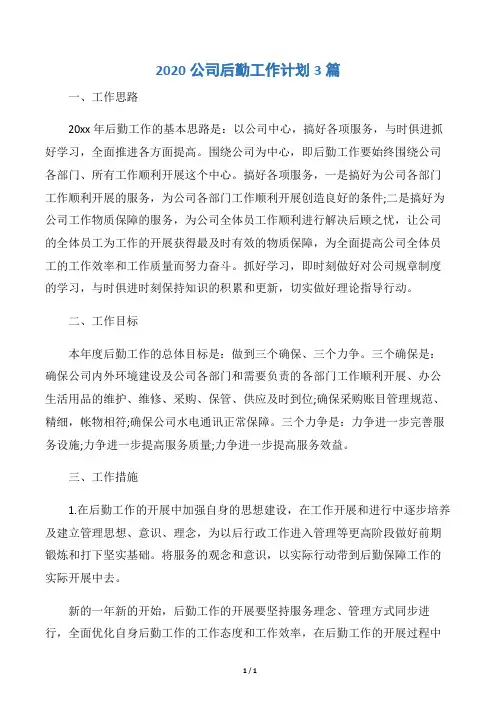 2020 公司后勤工作计划 3 篇

一、工作思路

20xx 年后勤工作的基本思路是：以公司中心，搞好各项服务，与时俱进抓好学习，全面推进各方面提高。围绕公司为中心，即后勤工作要始终围绕公司各部门、所有工作顺利开展这个中心。搞好各项服务，一是搞好为公司各部门工作顺利开展的服务，为公司各部门工作顺利开展创造良好的条件;二是搞好为公司工作物质保障的服务，为公司全体员工作顺利进行解决后顾之忧，让公司的全体员工为工作的开展获得最及时有效的物质保障，为全面提高公司全体员工的工作效率和工作质量而努力奋斗。抓好学习，即时刻做好对公司规章制度的学习，与时俱进时刻保持知识的积累和更新，切实做好理论指导行动。

二、工作目标

本年度后勤工作的总体目标是：做到三个确保、三个力争。三个确保是：确保公司内外环境建设及公司各部门和需要负责的各部门工作顺利开展、办公生活用品的维护、维修、采购、保管、供应及时到位;确保采购账目管理规范、精细，帐物相符;确保公司水电通讯正常保障。三个力争是：力争进一步完善服务设施;力争进一步提高服务质量;力争进一步提高服务效益。

三、工作措施

1.在后勤工作的开展中加强自身的思想建设，在工作开展和进行中逐步培养及建立管理思想、意识、理念，为以后行政工作进入管理等更高阶段做好前期锻炼和打下坚实基础。将服务的观念和意识，以实际行动带到后勤保障工作的实际开展中去。

新的一年新的开始，后勤工作的开展要坚持服务理念、管理方式同步进行，全面优化自身后勤工作的工作态度和工作效率，在后勤工作的开展过程中

1 / 1